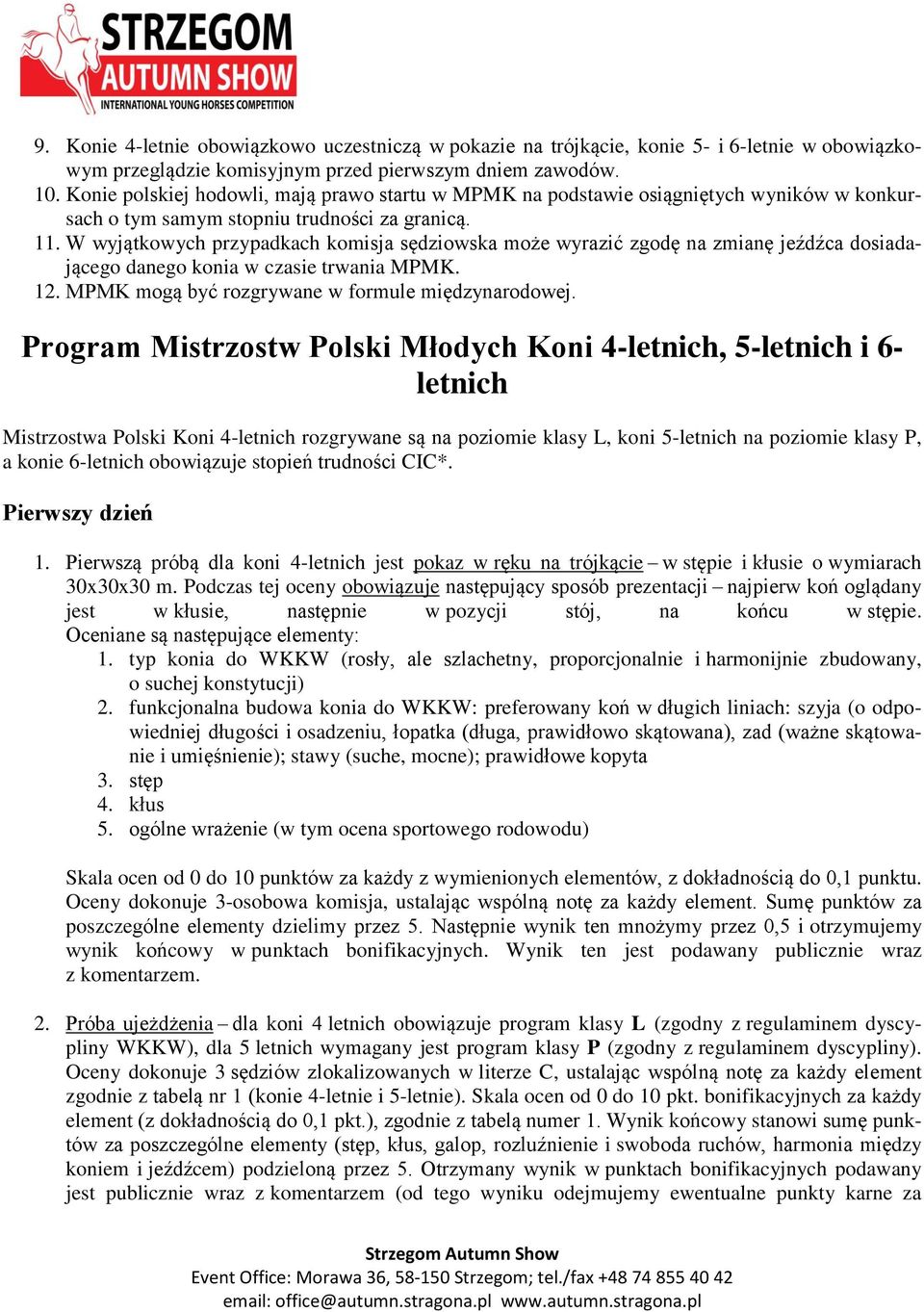 STRZEGOM
AUTUMN SHOW
INTERNATIONAL YOUNG HORSES COMPETITION

9. Konie 4-letnie obowiązkowo uczestniczą w pokazie na trójkącie, konie 5- i 6-letnie w obowiązkowym przeglądzie komisyjnym przed pierwszym dniem zawodów.
10. Konie polskiej hodowli, mają prawo startu w MPMK na podstawie osiągniętych wyników w konkursach o tym samym stopniu trudności za granicą.
11. W wyjątkowych przypadkach komisja sędziowska może wyrazić zgodę na zmianę jeźdźca dosiadającego danego konia w czasie trwania MPMK.
12. MPMK mogą być rozgrywane w formule międzynarodowej.

Program Mistrzostw Polski Młodych Koni 4-letnich, 5-letnich i 6-letnich

Mistrzostwa Polski Koni 4-letnich rozgrywane są na poziomie klasy L, koni 5-letnich na poziomie klasy P, a konie 6-letnich obowiązuje stopień trudności CIC*.

Pierwszy dzień

1. Pierwszą próbą dla koni 4-letnich jest pokaz w ręku na trójkącie – w stępie i kłusie o wymiarach 30x30x30 m. Podczas tej oceny obowiązuje następujący sposób prezentacji – najpierw koń oglądany jest w kłusie, następnie w pozycji stój, na końcu w stępie. Oceniane są następujące elementy:
1. typ konia do WKKW (rosły, ale szlachetny, proporcjonalnie i harmonijnie zbudowany, o suchej konstytucji)
2. funkcjonalna budowa konia do WKKW: preferowany koń w długich liniach: szyja (o odpowiedniej długości i osadzeniu, łopatka (długa, prawidłowo skątowana), zad (ważne skątowanie i umięśnienie); stawy (suche, mocne); prawidłowe kopyta
3. stęp
4. kłus
5. ogólne wrażenie (w tym ocena sportowego rodowodu)

Skala ocen od 0 do 10 punktów za każdy z wymienionych elementów, z dokładnością do 0,1 punktu. Oceny dokonuje 3-osobowa komisja, ustalając wspólną notę za każdy element. Sumę punktów za poszczególne elementy dzielimy przez 5. Następnie wynik ten mnożymy przez 0,5 i otrzymujemy wynik końcowy w punktach bonifikacyjnych. Wynik ten jest podawany publicznie wraz z komentarzem.

2. Próba ujeżdżenia – dla koni 4 letnich obowiązuje program klasy L (zgodny z regulaminem dyscypliny WKKW), dla 5 letnich wymagany jest program klasy P (zgodny z regulaminem dyscypliny). Oceny dokonuje 3 sędziów zlokalizowanych w literze C, ustalając wspólną notę za każdy element zgodnie z tabelą nr 1 (konie 4-letnie i 5-letnie). Skala ocen od 0 do 10 pkt. bonifikacyjnych za każdy element (z dokładnością do 0,1 pkt.), zgodnie z tabelą numer 1. Wynik końcowy stanowi sumę punktów za poszczególne elementy (stęp, kłus, galop, rozluźnienie i swoboda ruchów, harmonia między koniem i jeźdźcem) podzieloną przez 5. Otrzymany wynik w punktach bonifikacyjnych podawany jest publicznie wraz z komentarzem (od tego wyniku odejmujemy ewentualne punkty karne za

Strzegom Autumn Show
Event Office: Morawa 36, 58-150 Strzegom; tel./fax +48 74 855 40 42
email: office@autumn.stragona.pl www.autumn.stragona.pl